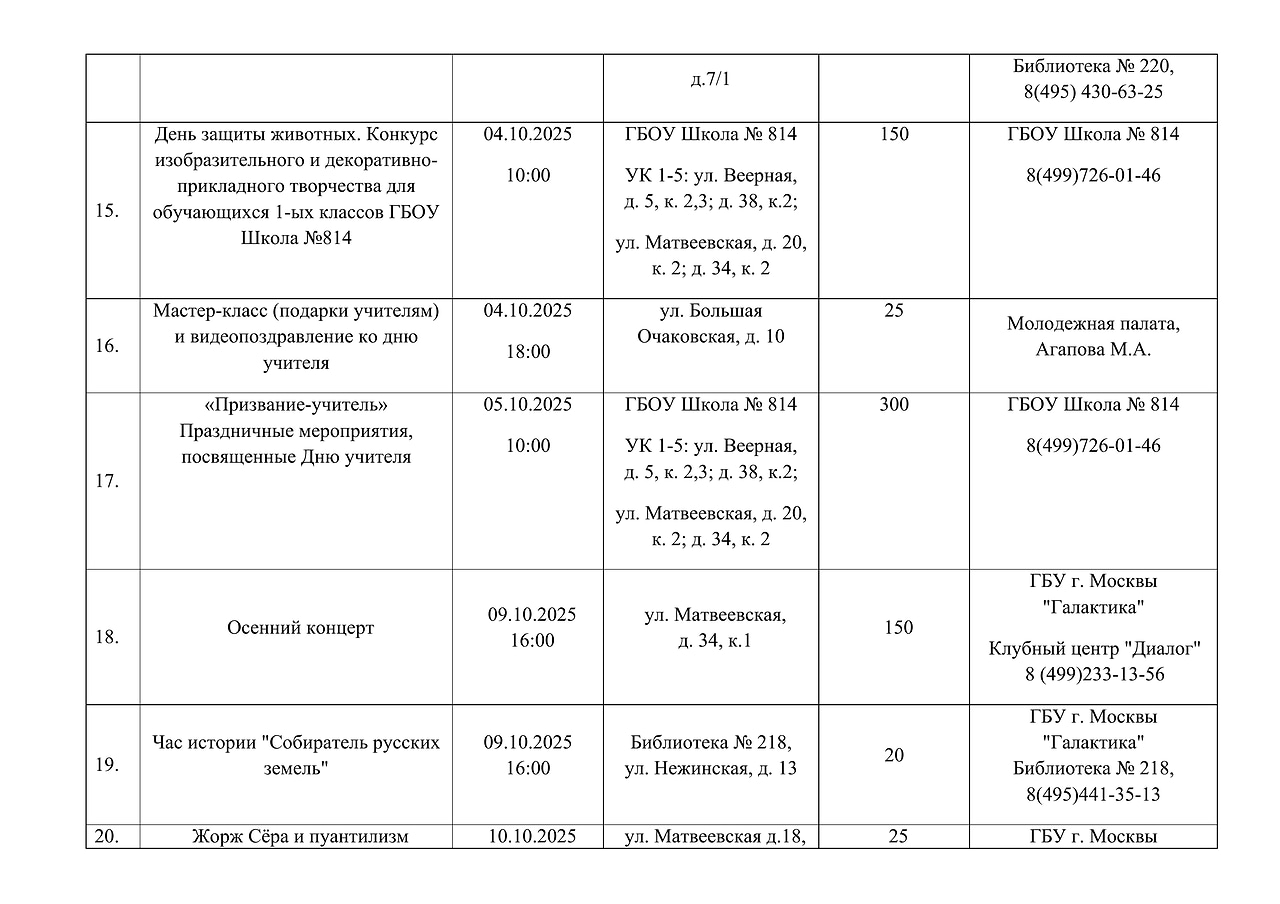 | | | | | | |
|---|---|---|---|---|---|
| | | | д.7/1 | | Библиотека № 220, 8(495) 430-63-25 |
| 15. | День защиты животных. Конкурс изобразительного и декоративно-прикладного творчества для обучающихся 1-ых классов ГБОУ Школа №814 | 04.10.2025 10:00 | ГБОУ Школа № 814 УК 1-5: ул. Веерная, д. 5, к. 2,3; д. 38, к.2; ул. Матвеевская, д. 20, к. 2; д. 34, к. 2 | 150 | ГБОУ Школа № 814 8(499)726-01-46 |
| 16. | Мастер-класс (подарки учителям) и видеопоздравление ко дню учителя | 04.10.2025 18:00 | ул. Большая Очаковская, д. 10 | 25 | Молодежная палата, Агапова М.А. |
| 17. | «Призвание-учитель» Праздничные мероприятия, посвященные Дню учителя | 05.10.2025 10:00 | ГБОУ Школа № 814 УК 1-5: ул. Веерная, д. 5, к. 2,3; д. 38, к.2; ул. Матвеевская, д. 20, к. 2; д. 34, к. 2 | 300 | ГБОУ Школа № 814 8(499)726-01-46 |
| 18. | Осенний концерт | 09.10.2025 16:00 | ул. Матвеевская, д. 34, к.1 | 150 | ГБУ г. Москвы "Галактика" Клубный центр "Диалог" 8 (499)233-13-56 |
| 19. | Час истории "Собиратель русских земель" | 09.10.2025 16:00 | Библиотека № 218, ул. Нежинская, д. 13 | 20 | ГБУ г. Москвы "Галактика" Библиотека № 218, 8(495)441-35-13 |
| 20. | Жорж Сёра и пуантилизм | 10.10.2025 | ул. Матвеевская д.18, | 25 | ГБУ г. Москвы |